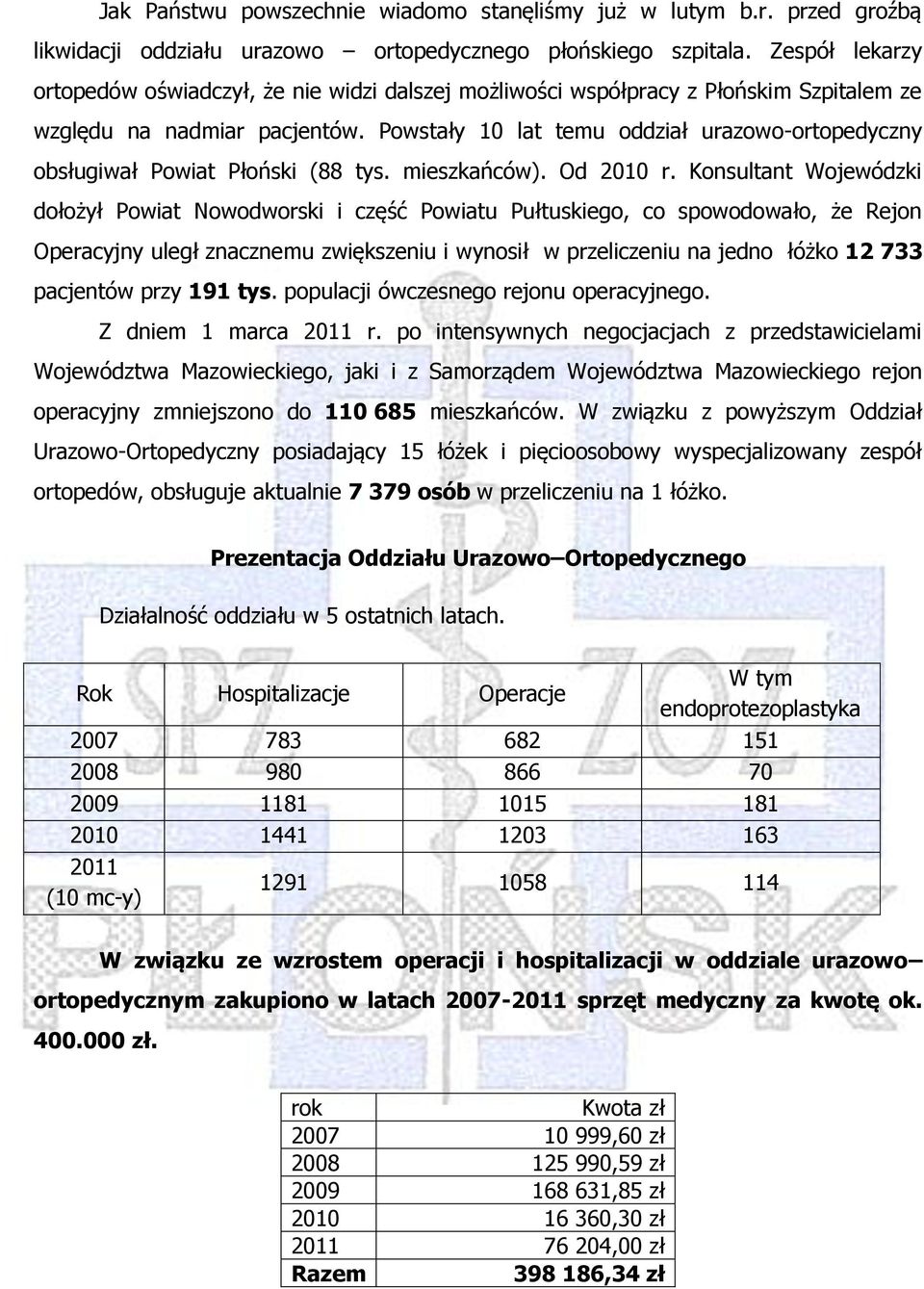 Jak Państwu powszechnie wiadomo stanęliśmy już w lutym b.r. przed groźbą likwidacji oddziału urazowo – ortopedycznego płońskiego szpitala. Zespół lekarzy ortopedów oświadczył, że nie widzi dalszej możliwości współpracy z Płońskim Szpitalem ze względu na nadmiar pacjentów. Powstały 10 lat temu oddział urazowo-ortopedyczny obsługiwał Powiat Płoński (88 tys. mieszkańców). Od 2010 r. Konsultant Wojewódzki dołożył Powiat Nowodworski i część Powiatu Pułtuskiego, co spowodowało, że Rejon Operacyjny uległ znacznemu zwiększeniu i wynosił w przeliczeniu na jedno łóżko 12 733 pacjentów przy 191 tys. populacji ówczesnego rejonu operacyjnego.

Z dniem 1 marca 2011 r. po intensywnych negocjacjach z przedstawicielami Województwa Mazowieckiego, jaki i z Samorządem Województwa Mazowieckiego rejon operacyjny zmniejszono do 110 685 mieszkańców. W związku z powyższym Oddział Urazowo-Ortopedyczny posiadający 15 łóżek i pięcioosobowy wyspecjalizowany zespół ortopedów, obsługuje aktualnie 7 379 osób w przeliczeniu na 1 łóżko.

Prezentacja Oddziału Urazowo–Ortopedycznego

Działalność oddziału w 5 ostatnich latach.

| Rok | Hospitalizacje | Operacje | W tym endoprotezoplastyka |
|---|---|---|---|
| 2007 | 783 | 682 | 151 |
| 2008 | 980 | 866 | 70 |
| 2009 | 1181 | 1015 | 181 |
| 2010 | 1441 | 1203 | 163 |
| 2011 (10 mc-y) | 1291 | 1058 | 114 |

W związku ze wzrostem operacji i hospitalizacji w oddziale urazowo–ortopedycznym zakupiono w latach 2007-2011 sprzęt medyczny za kwotę ok. 400.000 zł.

| rok | Kwota zł |
|---|---|
| 2007 | 10 999,60 zł |
| 2008 | 125 990,59 zł |
| 2009 | 168 631,85 zł |
| 2010 | 16 360,30 zł |
| 2011 | 76 204,00 zł |
| Razem | 398 186,34 zł |

SPZ ZOZ PŁOŃSK